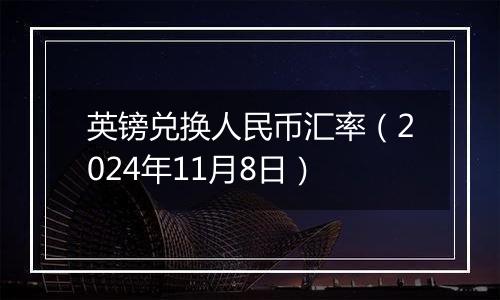 英镑兑换人民币汇率（2024年11月8日）